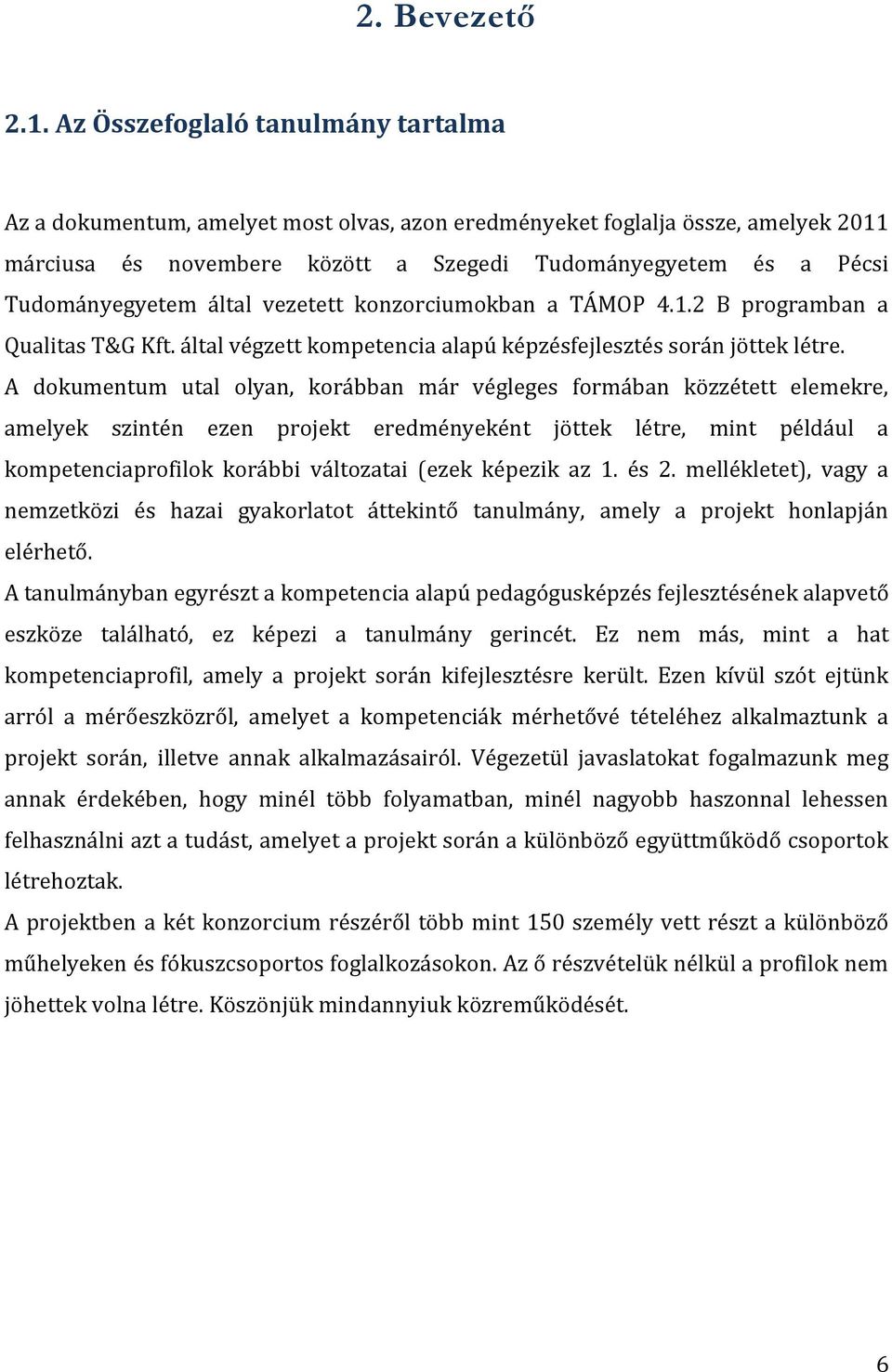 2. Bevezető

2.1. Az Összefoglaló tanulmány tartalma

Az a dokumentum, amelyet most olvas, azon eredményeket foglalja össze, amelyek 2011 márciusa és novembere között a Szegedi Tudományegyetem és a Pécsi Tudományegyetem által vezetett konzorciumokban a TÁMOP 4.1.2 B programban a Qualitas T&G Kft. által végzett kompetencia alapú képzésfejlesztés során jöttek létre.
A dokumentum utal olyan, korábban már végleges formában közzétett elemekre, amelyek szintén ezen projekt eredményeként jöttek létre, mint például a kompetenciaprofilok korábbi változatai (ezek képezik az 1. és 2. mellékletet), vagy a nemzetközi és hazai gyakorlatot áttekintő tanulmány, amely a projekt honlapján elérhető.
A tanulmányban egyrészt a kompetencia alapú pedagógusképzés fejlesztésének alapvető eszköze található, ez képezi a tanulmány gerincét. Ez nem más, mint a hat kompetenciaprofil, amely a projekt során kifejlesztésre került. Ezen kívül szót ejtünk arról a mérőeszközről, amelyet a kompetenciák mérhetővé tételéhez alkalmaztunk a projekt során, illetve annak alkalmazásairól. Végezetül javaslatokat fogalmazunk meg annak érdekében, hogy minél több folyamatban, minél nagyobb haszonnal lehessen felhasználni azt a tudást, amelyet a projekt során a különböző együttműködő csoportok létrehoztak.
A projektben a két konzorcium részéről több mint 150 személy vett részt a különböző műhelyeken és fókuszcsoportos foglalkozásokon. Az ő részvételük nélkül a profilok nem jöhettek volna létre. Köszönjük mindannyiuk közreműködését.

6